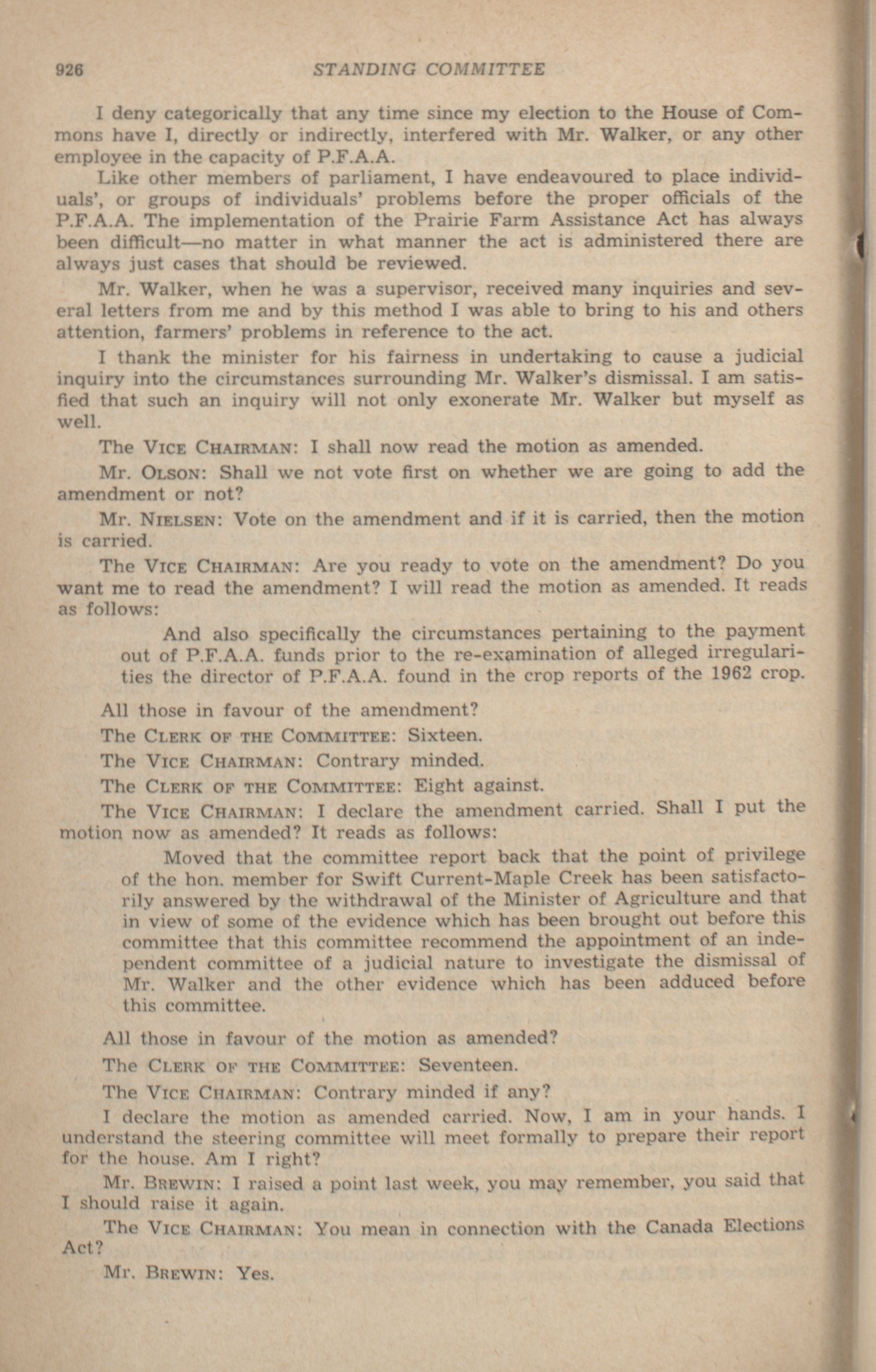 926 STANDING COMMITTEE

I deny categorically that any time since my election to the House of Commons have I, directly or indirectly, interfered with Mr. Walker, or any other employee in the capacity of P.F.A.A.

Like other members of parliament, I have endeavoured to place individuals', or groups of individuals' problems before the proper officials of the P.F.A.A. The implementation of the Prairie Farm Assistance Act has always been difficult—no matter in what manner the act is administered there are always just cases that should be reviewed.

Mr. Walker, when he was a supervisor, received many inquiries and several letters from me and by this method I was able to bring to his and others attention, farmers' problems in reference to the act.

I thank the minister for his fairness in undertaking to cause a judicial inquiry into the circumstances surrounding Mr. Walker's dismissal. I am satisfied that such an inquiry will not only exonerate Mr. Walker but myself as well.

The VICE CHAIRMAN: I shall now read the motion as amended.

Mr. OLSON: Shall we not vote first on whether we are going to add the amendment or not?

Mr. NIELSEN: Vote on the amendment and if it is carried, then the motion is carried.

The VICE CHAIRMAN: Are you ready to vote on the amendment? Do you want me to read the amendment? I will read the motion as amended. It reads as follows:

And also specifically the circumstances pertaining to the payment out of P.F.A.A. funds prior to the re-examination of alleged irregularities the director of P.F.A.A. found in the crop reports of the 1962 crop.

All those in favour of the amendment?

The CLERK OF THE COMMITTEE: Sixteen.

The VICE CHAIRMAN: Contrary minded.

The CLERK OF THE COMMITTEE: Eight against.

The VICE CHAIRMAN: I declare the amendment carried. Shall I put the motion now as amended? It reads as follows:

Moved that the committee report back that the point of privilege of the hon. member for Swift Current-Maple Creek has been satisfactorily answered by the withdrawal of the Minister of Agriculture and that in view of some of the evidence which has been brought out before this committee that this committee recommend the appointment of an independent committee of a judicial nature to investigate the dismissal of Mr. Walker and the other evidence which has been adduced before this committee.

All those in favour of the motion as amended?

The CLERK OF THE COMMITTEE: Seventeen.

The VICE CHAIRMAN: Contrary minded if any?

I declare the motion as amended carried. Now, I am in your hands. I understand the steering committee will meet formally to prepare their report for the house. Am I right?

Mr. BREWIN: I raised a point last week, you may remember, you said that I should raise it again.

The VICE CHAIRMAN: You mean in connection with the Canada Elections Act?

Mr. BREWIN: Yes.